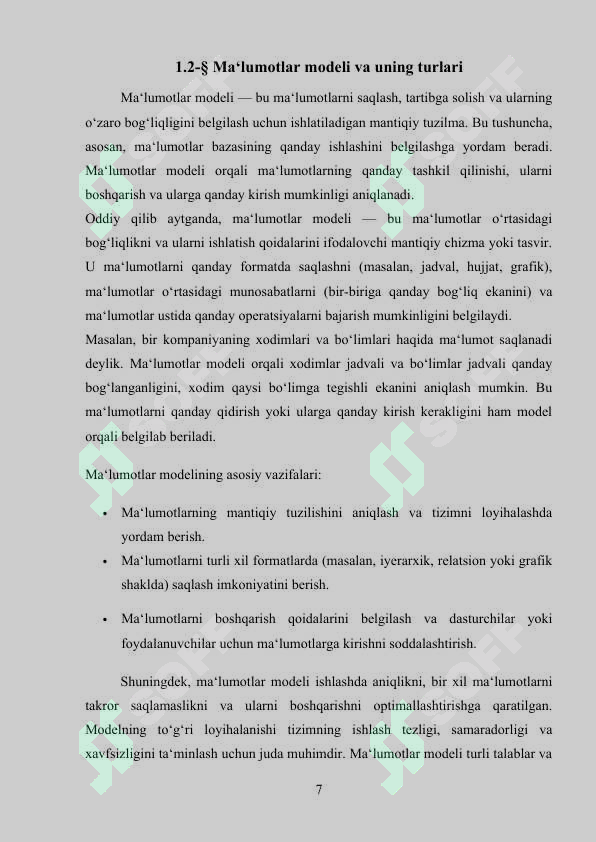 1.2-§ Ma‘lumotlar modeli va uning turlari

Ma‘lumotlar modeli — bu ma‘lumotlarni saqlash, tartibga solish va ularning o‘zaro bog‘liqligini belgilash uchun ishlatiladigan mantiqiy tuzilma. Bu tushuncha, asosan, ma‘lumotlar bazasining qanday ishlashini belgilashga yordam beradi. Ma‘lumotlar modeli orqali ma‘lumotlarning qanday tashkil qilinishi, ularni boshqarish va ularga qanday kirish mumkinligi aniqlanadi.

Oddiy qilib aytganda, ma‘lumotlar modeli — bu ma‘lumotlar o‘rtasidagi bog‘liqlikni va ularni ishlatish qoidalarini ifodalovchi mantiqiy chizma yoki tasvir. U ma‘lumotlarni qanday formatda saqlashni (masalan, jadval, hujjat, grafik), ma‘lumotlar o‘rtasidagi munosabatlarni (bir-biriga qanday bog‘liq ekanini) va ma‘lumotlar ustida qanday operatsiyalarni bajarish mumkinligini belgilaydi.

Masalan, bir kompaniyaning xodimlari va bo‘limlari haqida ma‘lumot saqlanadi deylik. Ma‘lumotlar modeli orqali xodimlar jadvali va bo‘limlar jadvali qanday bog‘langanligini, xodim qaysi bo‘limga tegishli ekanini aniqlash mumkin. Bu ma‘lumotlarni qanday qidirish yoki ularga qanday kirish kerakligini ham model orqali belgilab beriladi.

Ma‘lumotlar modelining asosiy vazifalari:

• Ma‘lumotlarning mantiqiy tuzilishini aniqlash va tizimni loyihalashda yordam berish.
• Ma‘lumotlarni turli xil formatlarda (masalan, iyerarxik, relatsion yoki grafik shaklda) saqlash imkoniyatini berish.
• Ma‘lumotlarni boshqarish qoidalarini belgilash va dasturchilar yoki foydalanuvchilar uchun ma‘lumotlarga kirishni soddalashtirish.

Shuningdek, ma‘lumotlar modeli ishlashda aniqlikni, bir xil ma‘lumotlarni takror saqlamaslikni va ularni boshqarishni optimallashtirishga qaratilgan. Modelning to‘g‘ri loyihalanishi tizimning ishlash tezligi, samaradorligi va xavfsizligini ta‘minlash uchun juda muhimdir. Ma‘lumotlar modeli turli talablar va

7